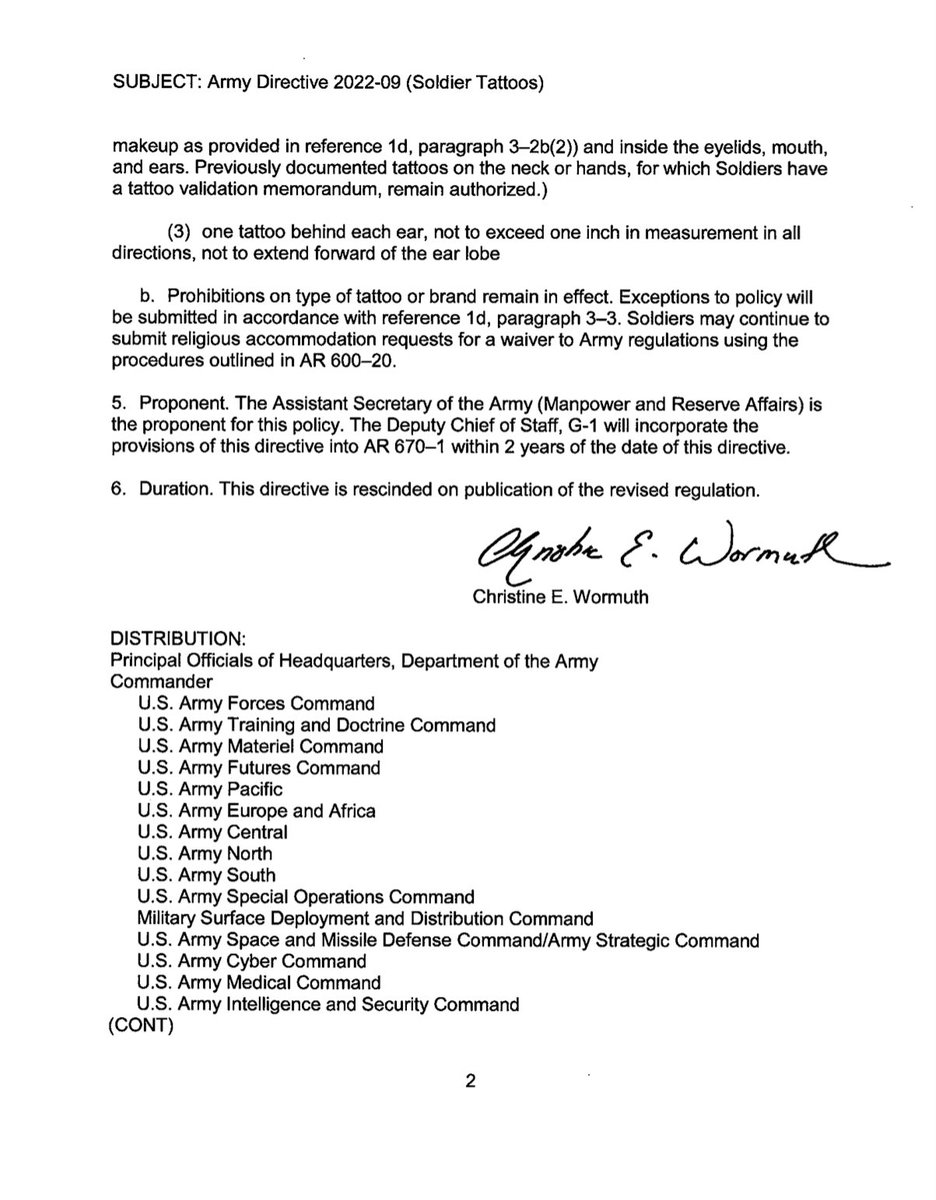 SUBJECT: Army Directive 2022-09 (Soldier Tattoos)

makeup as provided in reference 1d, paragraph 3–2b(2)) and inside the eyelids, mouth, and ears. Previously documented tattoos on the neck or hands, for which Soldiers have a tattoo validation memorandum, remain authorized.)

(3) one tattoo behind each ear, not to exceed one inch in measurement in all directions, not to extend forward of the ear lobe

b. Prohibitions on type of tattoo or brand remain in effect. Exceptions to policy will be submitted in accordance with reference 1d, paragraph 3–3. Soldiers may continue to submit religious accommodation requests for a waiver to Army regulations using the procedures outlined in AR 600–20.

5. Proponent. The Assistant Secretary of the Army (Manpower and Reserve Affairs) is the proponent for this policy. The Deputy Chief of Staff, G-1 will incorporate the provisions of this directive into AR 670–1 within 2 years of the date of this directive.

6. Duration. This directive is rescinded on publication of the revised regulation.

Christine E. Wormuth

Christine E. Wormuth

DISTRIBUTION:
Principal Officials of Headquarters, Department of the Army
Commander
U.S. Army Forces Command
U.S. Army Training and Doctrine Command
U.S. Army Materiel Command
U.S. Army Futures Command
U.S. Army Pacific
U.S. Army Europe and Africa
U.S. Army Central
U.S. Army North
U.S. Army South
U.S. Army Special Operations Command
Military Surface Deployment and Distribution Command
U.S. Army Space and Missile Defense Command/Army Strategic Command
U.S. Army Cyber Command
U.S. Army Medical Command
U.S. Army Intelligence and Security Command
(CONT)

2